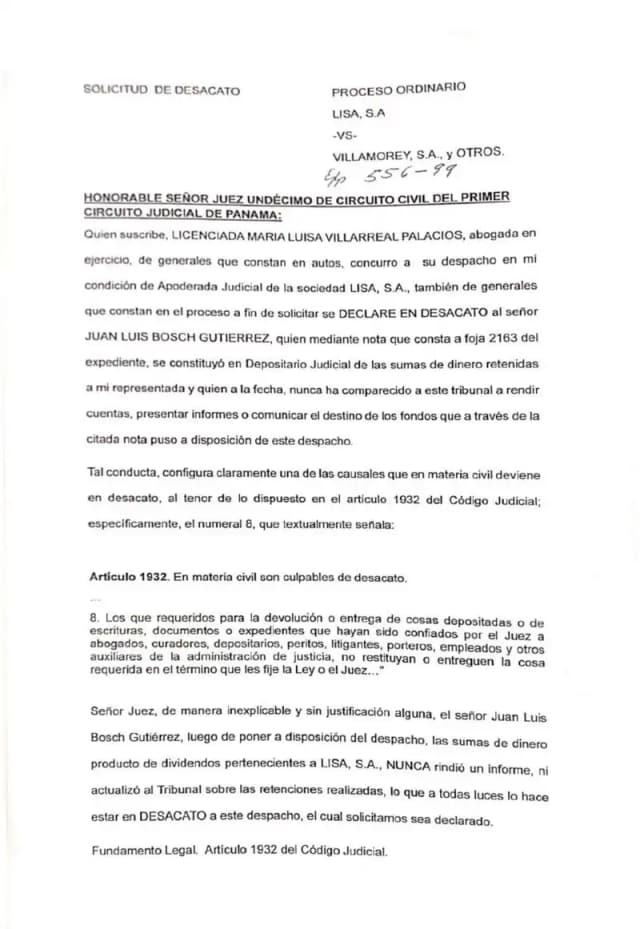 SOLICITUD DE DESACATO

PROCESO ORDINARIO
LISA, S.A
-VS-
VILLAMOREY, S.A., y OTROS.
Exp 556-99

HONORABLE SEÑOR JUEZ UNDÉCIMO DE CIRCUITO CIVIL DEL PRIMER CIRCUITO JUDICIAL DE PANAMA:

Quien suscribe, LICENCIADA MARIA LUISA VILLARREAL PALACIOS, abogada en ejercicio, de generales que constan en autos, concurro a su despacho en mi condición de Apoderada Judicial de la sociedad LISA, S.A., también de generales que constan en el proceso a fin de solicitar se DECLARE EN DESACATO al señor JUAN LUIS BOSCH GUTIERREZ, quien mediante nota que consta a foja 2163 del expediente, se constituyó en Depositario Judicial de las sumas de dinero retenidas a mi representada y quien a la fecha, nunca ha comparecido a este tribunal a rendir cuentas, presentar informes o comunicar el destino de los fondos que a través de la citada nota puso a disposición de este despacho.

Tal conducta, configura claramente una de las causales que en materia civil deviene en desacato, al tenor de lo dispuesto en el artículo 1932 del Código Judicial; específicamente, el numeral 8, que textualmente señala:

Artículo 1932. En materia civil son culpables de desacato.

...

8. Los que requeridos para la devolución o entrega de cosas depositadas o de escrituras, documentos o expedientes que hayan sido confiados por el Juez a abogados, curadores, depositarios, peritos, litigantes, porteros, empleados y otros auxiliares de la administración de justicia, no restituyan o entreguen la cosa requerida en el término que les fije la Ley o el Juez..."

Señor Juez, de manera inexplicable y sin justificación alguna, el señor Juan Luis Bosch Gutiérrez, luego de poner a disposición del despacho, las sumas de dinero producto de dividendos pertenecientes a LISA, S.A., NUNCA rindió un informe, ni actualizó al Tribunal sobre las retenciones realizadas, lo que a todas luces lo hace estar en DESACATO a este despacho, el cual solicitamos sea declarado.

Fundamento Legal. Artículo 1932 del Código Judicial.